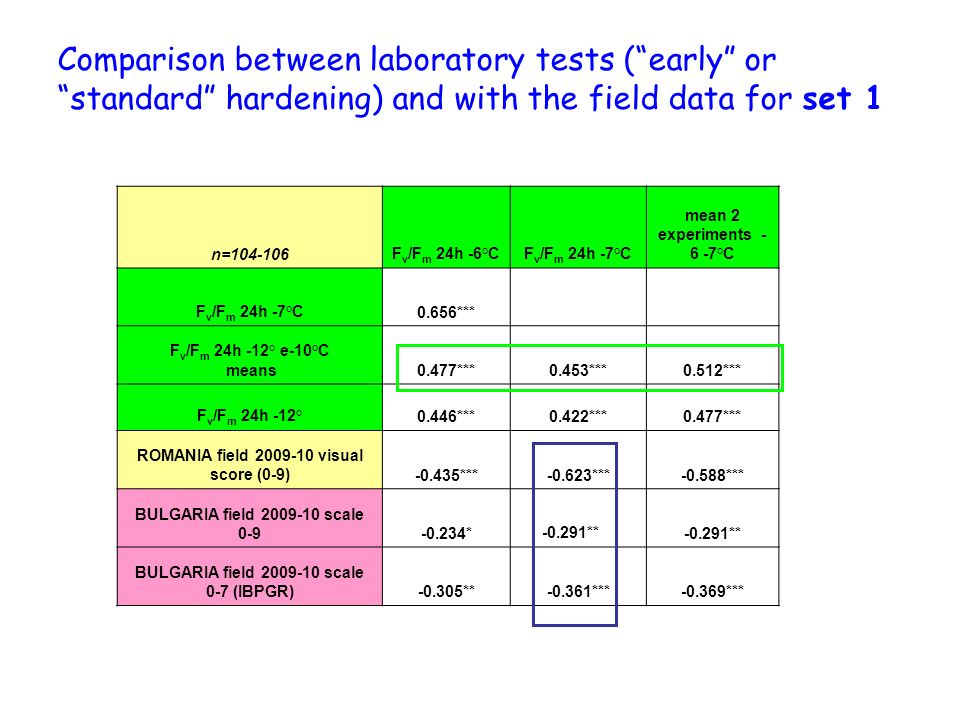 Comparison between laboratory tests (“early” or “standard” hardening) and with the field data for **set 1**

| n=104-106 | $F_v/F_m$ 24h -6°C | $F_v/F_m$ 24h -7°C | mean 2 experiments - 6 -7°C |
|---|---|---|---|
| $F_v/F_m$ 24h -7°C | 0.656*** | | |
| $F_v/F_m$ 24h -12° e-10°C means | 0.477*** | 0.453*** | 0.512*** |
| $F_v/F_m$ 24h -12° | 0.446*** | 0.422*** | 0.477*** |
| ROMANIA field 2009-10 visual score (0-9) | -0.435*** | -0.623*** | -0.588*** |
| BULGARIA field 2009-10 scale 0-9 | -0.234* | -0.291** | -0.291** |
| BULGARIA field 2009-10 scale 0-7 (IBPGR) | -0.305** | -0.361*** | -0.369*** |